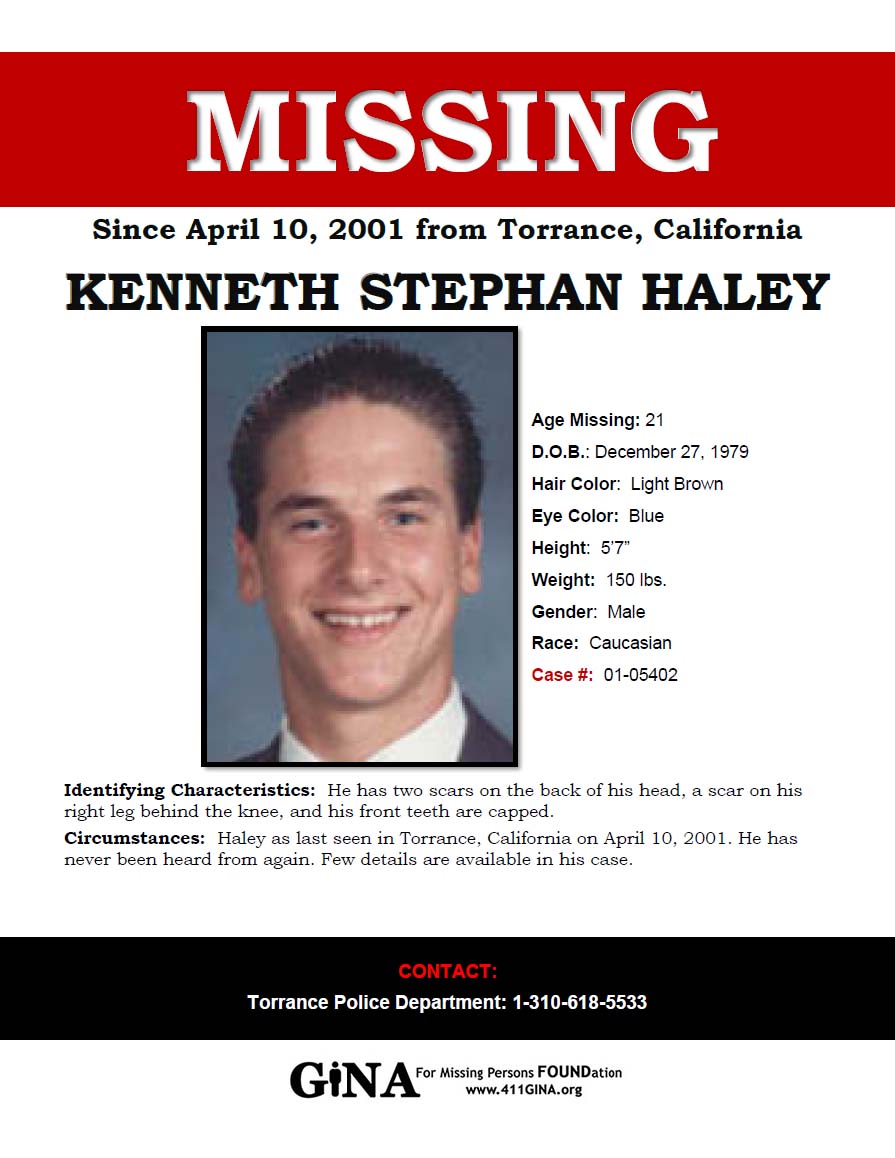 MISSING

Since April 10, 2001 from Torrance, California

KENNETH STEPHAN HALEY

Age Missing: 21
D.O.B.: December 27, 1979
Hair Color: Light Brown
Eye Color: Blue
Height: 5'7"
Weight: 150 lbs.
Gender: Male
Race: Caucasian
Case #: 01-05402

Identifying Characteristics: He has two scars on the back of his head, a scar on his right leg behind the knee, and his front teeth are capped.

Circumstances: Haley as last seen in Torrance, California on April 10, 2001. He has never been heard from again. Few details are available in his case.

CONTACT:
Torrance Police Department: 1-310-618-5533

GiNA For Missing Persons FOUNDation
www.411GINA.org